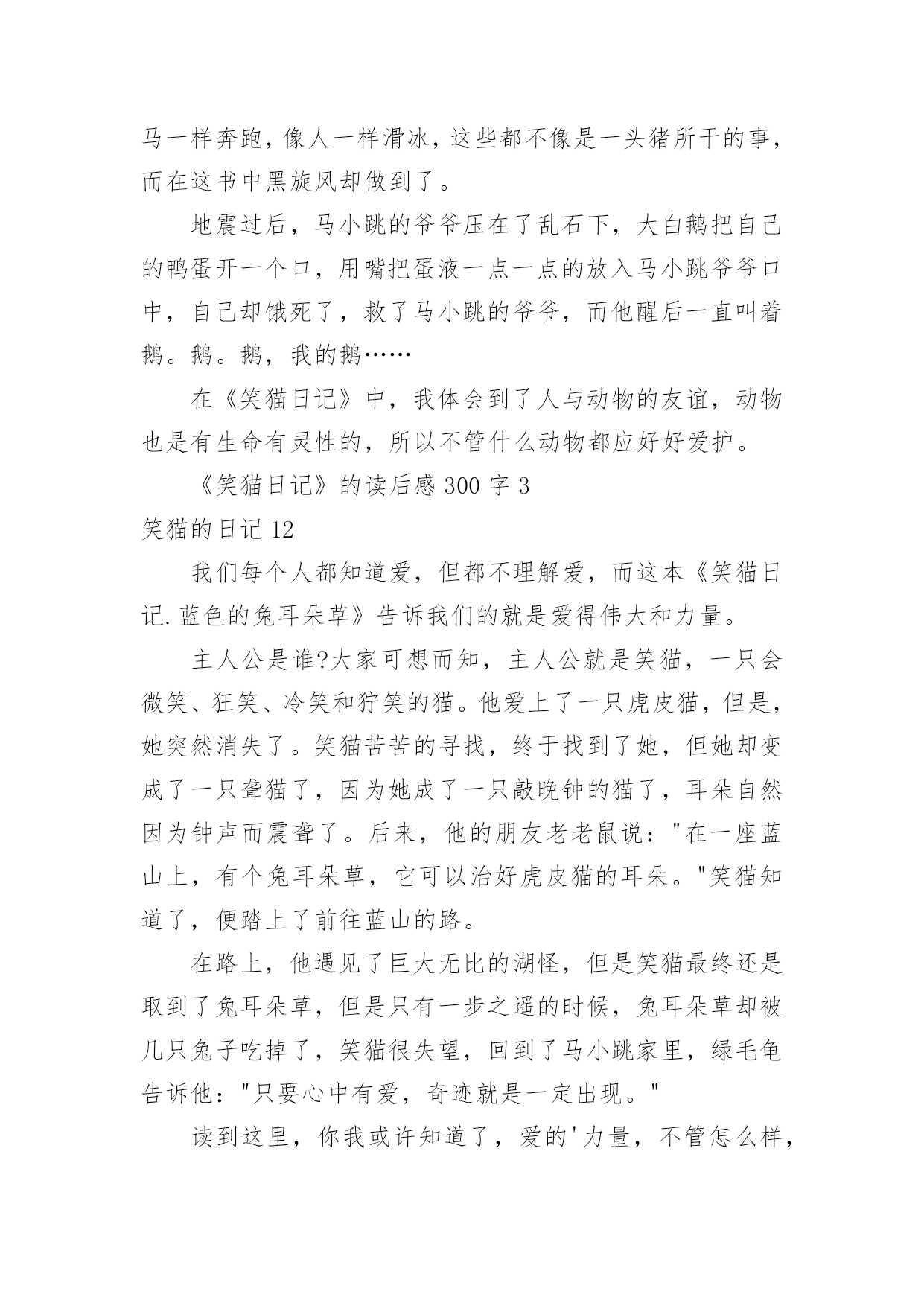 马一样奔跑，像人一样滑冰，这些都不像是一头猪所干的事，而在这书中黑旋风却做到了。

地震过后，马小跳的爷爷压在了乱石下，大白鹅把自己的鸭蛋开一个口，用嘴把蛋液一点一点的放入马小跳爷爷口中，自己却饿死了，救了马小跳的爷爷，而他醒后一直叫着鹅。鹅。鹅，我的鹅……

在《笑猫日记》中，我体会到了人与动物的友谊，动物也是有生命有灵性的，所以不管什么动物都应好好爱护。

《笑猫日记》的读后感 300 字 3

笑猫的日记 12

我们每个人都知道爱，但都不理解爱，而这本《笑猫日记.蓝色的兔耳朵草》告诉我们的就是爱得伟大和力量。

主人公是谁?大家可想而知，主人公就是笑猫，一只会微笑、狂笑、冷笑和狞笑的猫。他爱上了一只虎皮猫，但是，她突然消失了。笑猫苦苦的寻找，终于找到了她，但她却变成了一只聋猫了，因为她成了一只敲晚钟的猫了，耳朵自然因为钟声而震聋了。后来，他的朋友老老鼠说："在一座蓝山上，有个兔耳朵草，它可以治好虎皮猫的耳朵。"笑猫知道了，便踏上了前往蓝山的路。

在路上，他遇见了巨大无比的湖怪，但是笑猫最终还是取到了兔耳朵草，但是只有一步之遥的时候，兔耳朵草却被几只兔子吃掉了，笑猫很失望，回到了马小跳家里，绿毛龟告诉他："只要心中有爱，奇迹就是一定出现。"

读到这里，你我或许知道了，爱的'力量，不管怎么样，